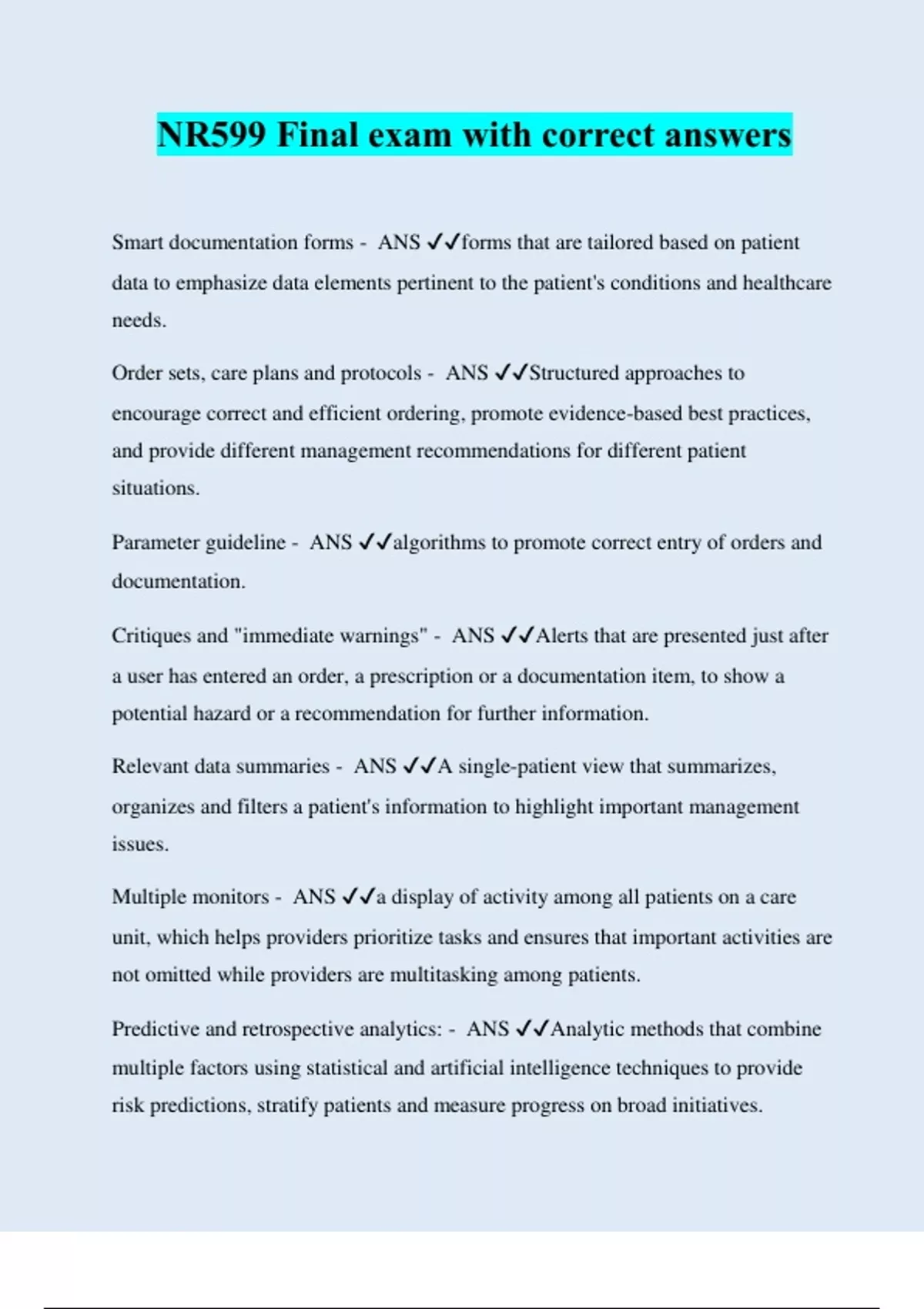 NR599 Final exam with correct answers

Smart documentation forms - ANS ✓✓forms that are tailored based on patient data to emphasize data elements pertinent to the patient's conditions and healthcare needs.

Order sets, care plans and protocols - ANS ✓✓Structured approaches to encourage correct and efficient ordering, promote evidence-based best practices, and provide different management recommendations for different patient situations.

Parameter guideline - ANS ✓✓algorithms to promote correct entry of orders and documentation.

Critiques and "immediate warnings" - ANS ✓✓Alerts that are presented just after a user has entered an order, a prescription or a documentation item, to show a potential hazard or a recommendation for further information.

Relevant data summaries - ANS ✓✓A single-patient view that summarizes, organizes and filters a patient's information to highlight important management issues.

Multiple monitors - ANS ✓✓a display of activity among all patients on a care unit, which helps providers prioritize tasks and ensures that important activities are not omitted while providers are multitasking among patients.

Predictive and retrospective analytics: - ANS ✓✓Analytic methods that combine multiple factors using statistical and artificial intelligence techniques to provide risk predictions, stratify patients and measure progress on broad initiatives.